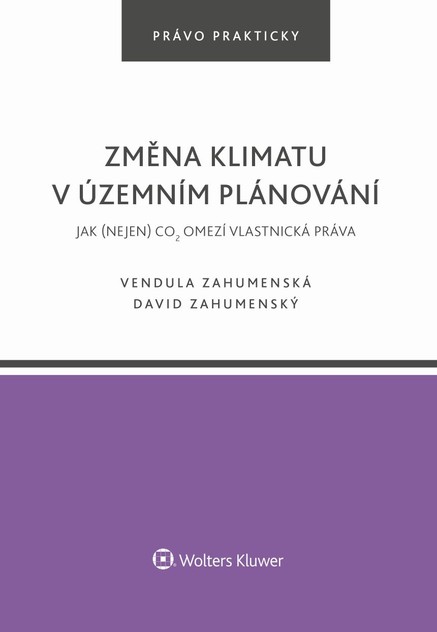 PRÁVO PRAKTICKY

ZMĚNA KLIMATU
V ÚZEMNÍM PLÁNOVÁNÍ

JAK (NEJEN) $CO_2$ OMEZÍ VLASTNICKÁ PRÁVA

VENDULA ZAHUMENSKÁ
DAVID ZAHUMENSKÝ

Wolters Kluwer